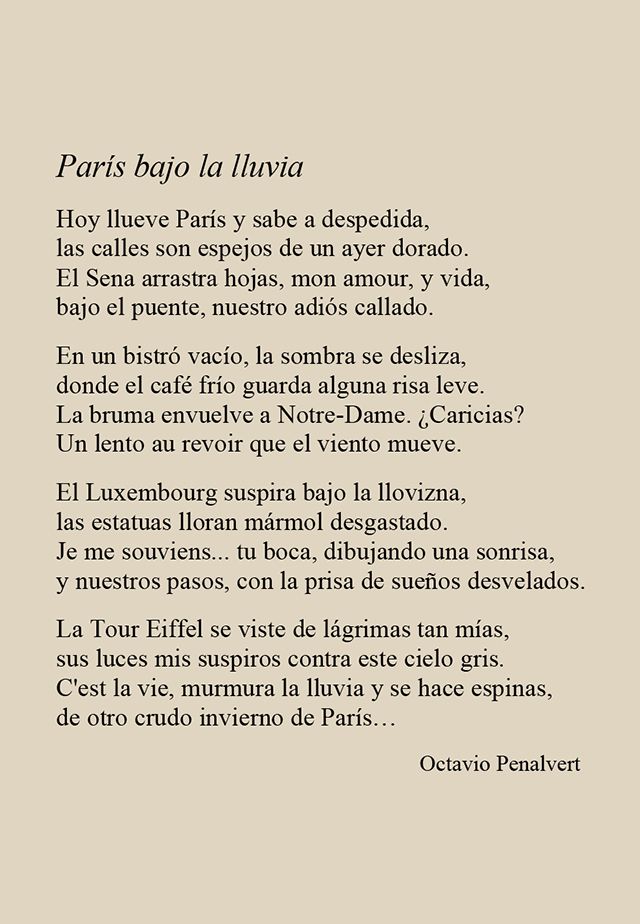 París bajo la lluvia

Hoy llueve París y sabe a despedida,
las calles son espejos de un ayer dorado.
El Sena arrastra hojas, mon amour, y vida,
bajo el puente, nuestro adiós callado.

En un bistró vacío, la sombra se desliza,
donde el café frío guarda alguna risa leve.
La bruma envuelve a Notre-Dame. ¿Caricias?
Un lento au revoir que el viento mueve.

El Luxembourg suspira bajo la llovizna,
las estatuas lloran mármol desgastado.
Je me souviens... tu boca, dibujando una sonrisa,
y nuestros pasos, con la prisa de sueños desvelados.

La Tour Eiffel se viste de lágrimas tan mías,
sus luces mis suspiros contra este cielo gris.
C'est la vie, murmura la lluvia y se hace espinas,
de otro crudo invierno de París…

Octavio Penalvert